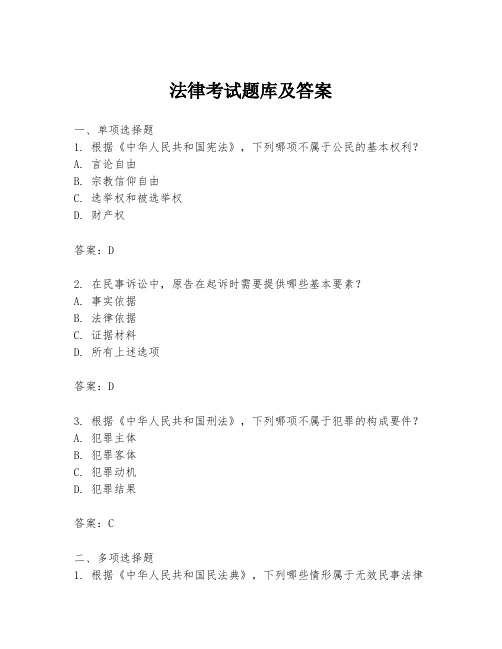 法律考试题库及答案

一、单项选择题

1. 根据《中华人民共和国宪法》，下列哪项不属于公民的基本权利？

A. 言论自由

B. 宗教信仰自由

C. 选举权和被选举权

D. 财产权

答案：D

2. 在民事诉讼中，原告在起诉时需要提供哪些基本要素？

A. 事实依据

B. 法律依据

C. 证据材料

D. 所有上述选项

答案：D

3. 根据《中华人民共和国刑法》，下列哪项不属于犯罪的构成要件？

A. 犯罪主体

B. 犯罪客体

C. 犯罪动机

D. 犯罪结果

答案：C

二、多项选择题

1. 根据《中华人民共和国民法典》，下列哪些情形属于无效民事法律